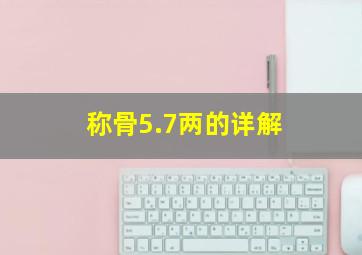 称骨5.7两的详解